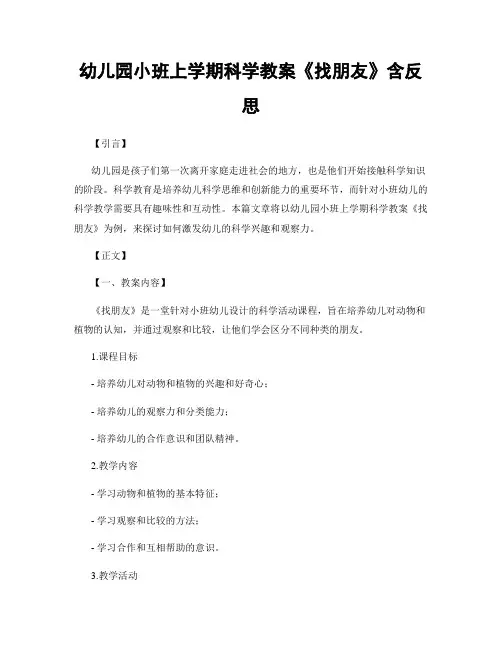 幼儿园小班上学期科学教案《找朋友》含反思

【引言】

幼儿园是孩子们第一次离开家庭走进社会的地方，也是他们开始接触科学知识的阶段。科学教育是培养幼儿科学思维和创新能力的重要环节，而针对小班幼儿的科学教学需要具有趣味性和互动性。本篇文章将以幼儿园小班上学期科学教案《找朋友》为例，来探讨如何激发幼儿的科学兴趣和观察力。

【正文】

【一、教案内容】

《找朋友》是一堂针对小班幼儿设计的科学活动课程，旨在培养幼儿对动物和植物的认知，并通过观察和比较，让他们学会区分不同种类的朋友。

1.课程目标

- 培养幼儿对动物和植物的兴趣和好奇心；

- 培养幼儿的观察力和分类能力；

- 培养幼儿的合作意识和团队精神。

2.教学内容

- 学习动物和植物的基本特征；

- 学习观察和比较的方法；

- 学习合作和互相帮助的意识。

3.教学活动